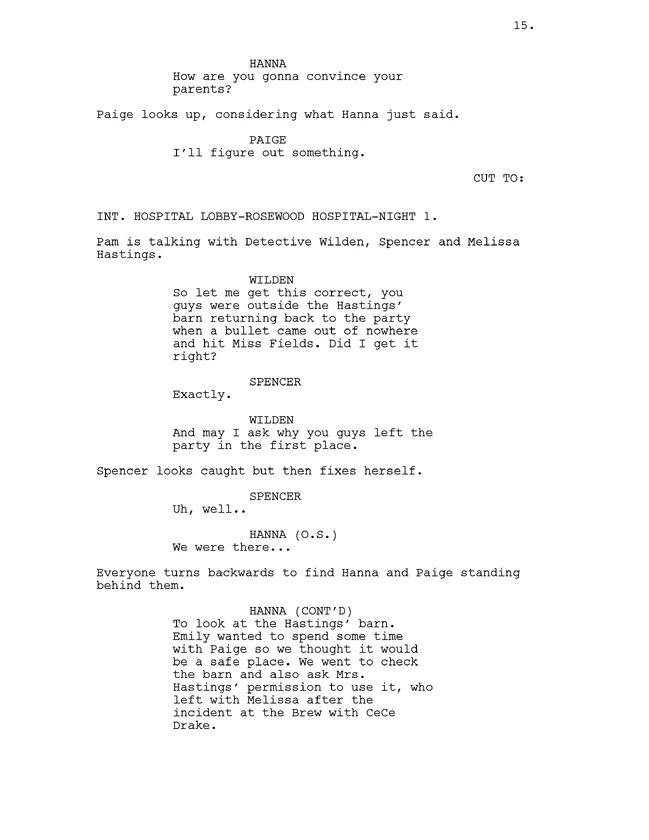 15.

HANNA
How are you gonna convince your parents?

Paige looks up, considering what Hanna just said.

PAIGE
I'll figure out something.

CUT TO:

INT. HOSPITAL LOBBY-ROSEWOOD HOSPITAL-NIGHT 1.

Pam is talking with Detective Wilden, Spencer and Melissa Hastings.

WILDEN
So let me get this correct, you guys were outside the Hastings' barn returning back to the party when a bullet came out of nowhere and hit Miss Fields. Did I get it right?

SPENCER
Exactly.

WILDEN
And may I ask why you guys left the party in the first place.

Spencer looks caught but then fixes herself.

SPENCER
Uh, well..

HANNA (O.S.)
We were there...

Everyone turns backwards to find Hanna and Paige standing behind them.

HANNA (CONT'D)
To look at the Hastings' barn. Emily wanted to spend some time with Paige so we thought it would be a safe place. We went to check the barn and also ask Mrs. Hastings' permission to use it, who left with Melissa after the incident at the Brew with CeCe Drake.